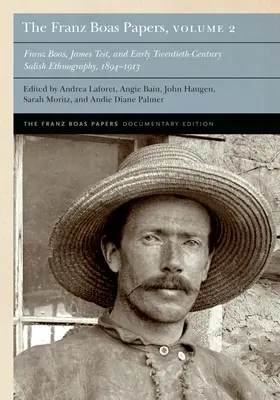 The Franz Boas Papers, VOLUME 2

Franz Boas, James Teit, and Early Twentieth-Century Salish Ethnography, 1894–1913

Edited by Andrea Laforet, Angie Bain, John Haugen, Sarah Moritz, and Andie Diane Palmer

THE FRANZ BOAS PAPERS DOCUMENTARY EDITION